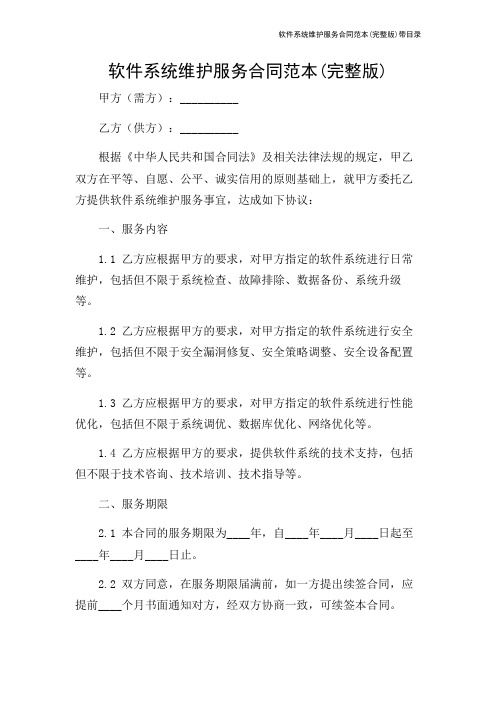 软件系统维护服务合同范本(完整版)带目录

软件系统维护服务合同范本(完整版)

甲方（需方）：__________

乙方（供方）：__________

根据《中华人民共和国合同法》及相关法律法规的规定，甲乙双方在平等、自愿、公平、诚实信用的原则基础上，就甲方委托乙方提供软件系统维护服务事宜，达成如下协议：

一、服务内容

1.1 乙方应根据甲方的要求，对甲方指定的软件系统进行日常维护，包括但不限于系统检查、故障排除、数据备份、系统升级等。

1.2 乙方应根据甲方的要求，对甲方指定的软件系统进行安全维护，包括但不限于安全漏洞修复、安全策略调整、安全设备配置等。

1.3 乙方应根据甲方的要求，对甲方指定的软件系统进行性能优化，包括但不限于系统调优、数据库优化、网络优化等。

1.4 乙方应根据甲方的要求，提供软件系统的技术支持，包括但不限于技术咨询、技术培训、技术指导等。

二、服务期限

2.1 本合同的服务期限为____年，自____年____月____日起至____年____月____日止。

2.2 双方同意，在服务期限届满前，如一方提出续签合同，应提前____个月书面通知对方，经双方协商一致，可续签本合同。